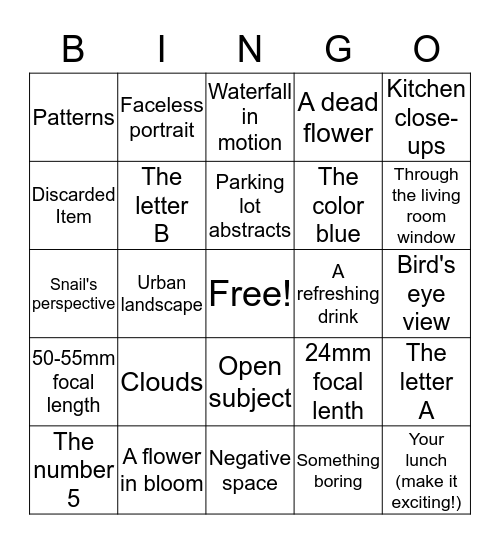 | B | I | N | G | O |
|---|---|---|---|---|
| Patterns | Faceless portrait | Waterfall in motion | A dead flower | Kitchen close-ups |
| Discarded Item | The letter B | Parking lot abstracts | The color blue | Through the living room window |
| Snail's perspective | Urban landscape | Free! | A refreshing drink | Bird's eye view |
| 50-55mm focal length | Clouds | Open subject | 24mm focal lenth | The letter A |
| The number 5 | A flower in bloom | Negative space | Something boring | Your lunch (make it exciting!) |